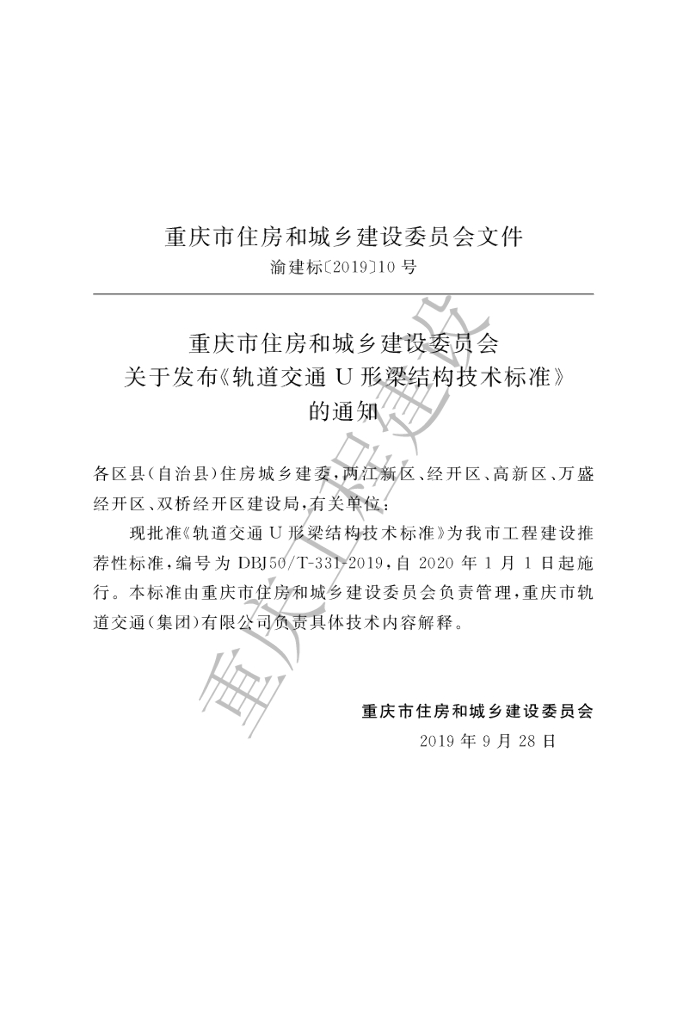 重庆市住房和城乡建设委员会文件
渝建标〔2019〕10号

重庆市住房和城乡建设委员会
关于发布《轨道交通U形梁结构技术标准》
的通知

各区县(自治县)住房城乡建委,两江新区、经开区、高新区、万盛经开区、双桥经开区建设局,有关单位:

现批准《轨道交通U形梁结构技术标准》为我市工程建设推荐性标准,编号为DBJ50/T-331-2019,自2020年1月1日起施行。本标准由重庆市住房和城乡建设委员会负责管理,重庆市轨道交通(集团)有限公司负责具体技术内容解释。

重庆市住房和城乡建设委员会
2019年9月28日

重庆工程建设